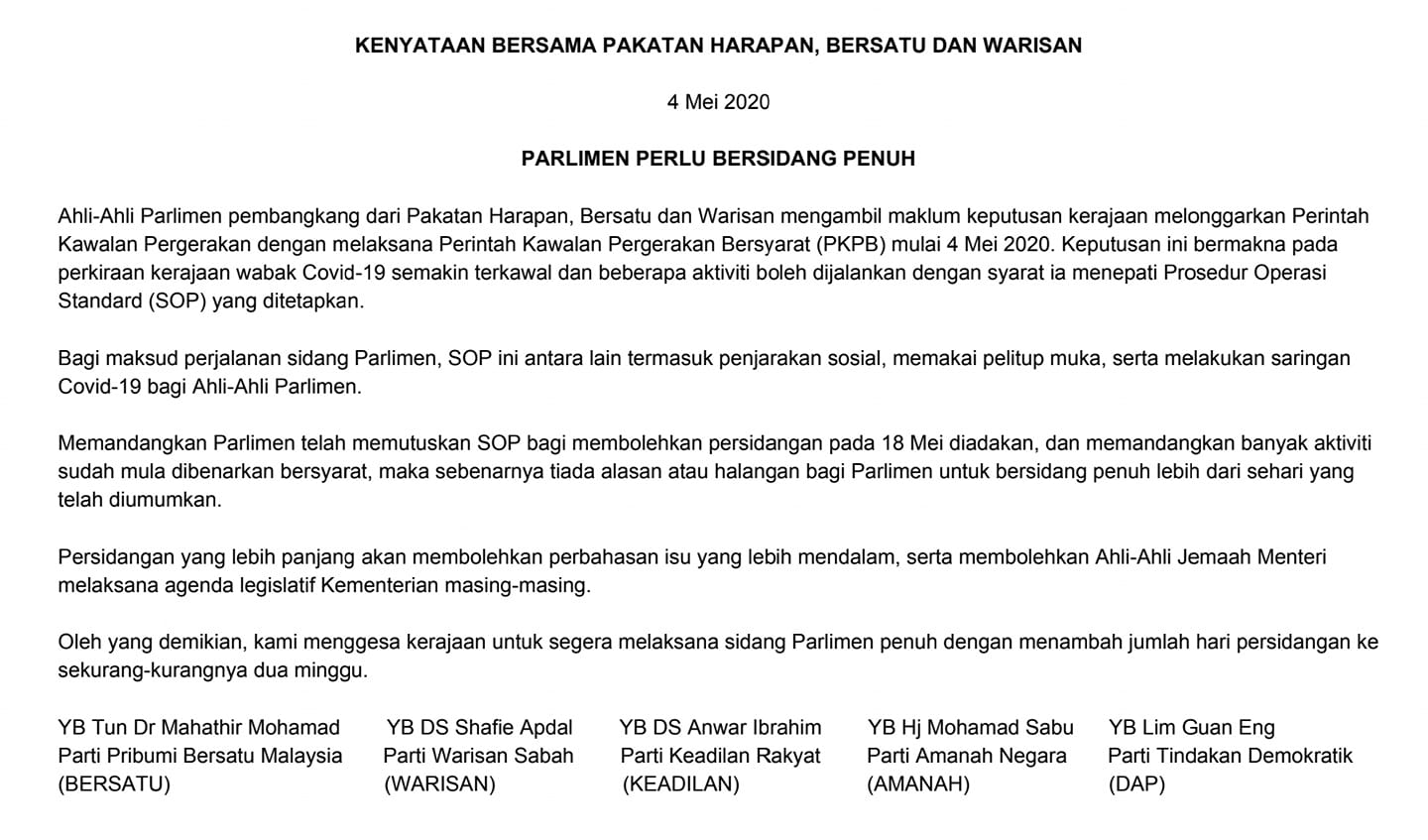 KENYATAAN BERSAMA PAKATAN HARAPAN, BERSATU DAN WARISAN

4 Mei 2020

PARLIMEN PERLU BERSIDANG PENUH

Ahli-Ahli Parlimen pembangkang dari Pakatan Harapan, Bersatu dan Warisan mengambil maklum keputusan kerajaan melonggarkan Perintah Kawalan Pergerakan dengan melaksana Perintah Kawalan Pergerakan Bersyarat (PKPB) mulai 4 Mei 2020. Keputusan ini bermakna pada perkiraan kerajaan wabak Covid-19 semakin terkawal dan beberapa aktiviti boleh dijalankan dengan syarat ia menepati Prosedur Operasi Standard (SOP) yang ditetapkan.

Bagi maksud perjalanan sidang Parlimen, SOP ini antara lain termasuk penjarakan sosial, memakai pelitup muka, serta melakukan saringan Covid-19 bagi Ahli-Ahli Parlimen.

Memandangkan Parlimen telah memutuskan SOP bagi membolehkan persidangan pada 18 Mei diadakan, dan memandangkan banyak aktiviti sudah mula dibenarkan bersyarat, maka sebenarnya tiada alasan atau halangan bagi Parlimen untuk bersidang penuh lebih dari sehari yang telah diumumkan.

Persidangan yang lebih panjang akan membolehkan perbahasan isu yang lebih mendalam, serta membolehkan Ahli-Ahli Jemaah Menteri melaksana agenda legislatif Kementerian masing-masing.

Oleh yang demikian, kami menggesa kerajaan untuk segera melaksana sidang Parlimen penuh dengan menambah jumlah hari persidangan ke sekurang-kurangnya dua minggu.

YB Tun Dr Mahathir Mohamad
Parti Pribumi Bersatu Malaysia
(BERSATU)

YB DS Shafie Apdal
Parti Warisan Sabah
(WARISAN)

YB DS Anwar Ibrahim
Parti Keadilan Rakyat
(KEADILAN)

YB Hj Mohamad Sabu
Parti Amanah Negara
(AMANAH)

YB Lim Guan Eng
Parti Tindakan Demokratik
(DAP)